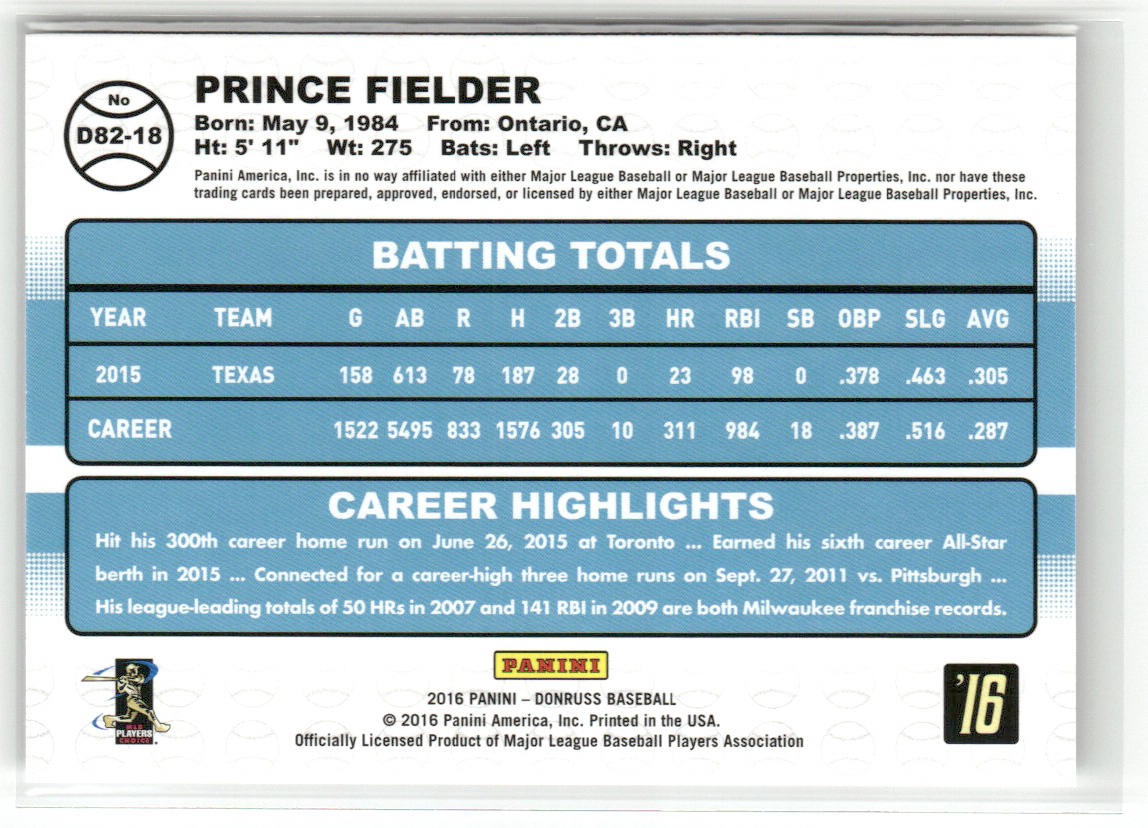 No
D82-18

PRINCE FIELDER
Born: May 9, 1984 From: Ontario, CA
Ht: 5' 11" Wt: 275 Bats: Left Throws: Right

Panini America, Inc. is in no way affiliated with either Major League Baseball or Major League Baseball Properties, Inc. nor have these trading cards been prepared, approved, endorsed, or licensed by either Major League Baseball or Major League Baseball Properties, Inc.

BATTING TOTALS

| YEAR | TEAM | G | AB | R | H | 2B | 3B | HR | RBI | SB | OBP | SLG | AVG |
|---|---|---|---|---|---|---|---|---|---|---|---|---|---|
| 2015 | TEXAS | 158 | 613 | 78 | 187 | 28 | 0 | 23 | 98 | 0 | .378 | .463 | .305 |
| CAREER | | 1522 | 5495 | 833 | 1576 | 305 | 10 | 311 | 984 | 18 | .387 | .516 | .287 |

CAREER HIGHLIGHTS
Hit his 300th career home run on June 26, 2015 at Toronto ... Earned his sixth career All-Star berth in 2015 ... Connected for a career-high three home runs on Sept. 27, 2011 vs. Pittsburgh ... His league-leading totals of 50 HRs in 2007 and 141 RBI in 2009 are both Milwaukee franchise records.

MLB PLAYERS CHOICE

PANINI
2016 PANINI – DONRUSS BASEBALL
© 2016 Panini America, Inc. Printed in the USA.
Officially Licensed Product of Major League Baseball Players Association

'16